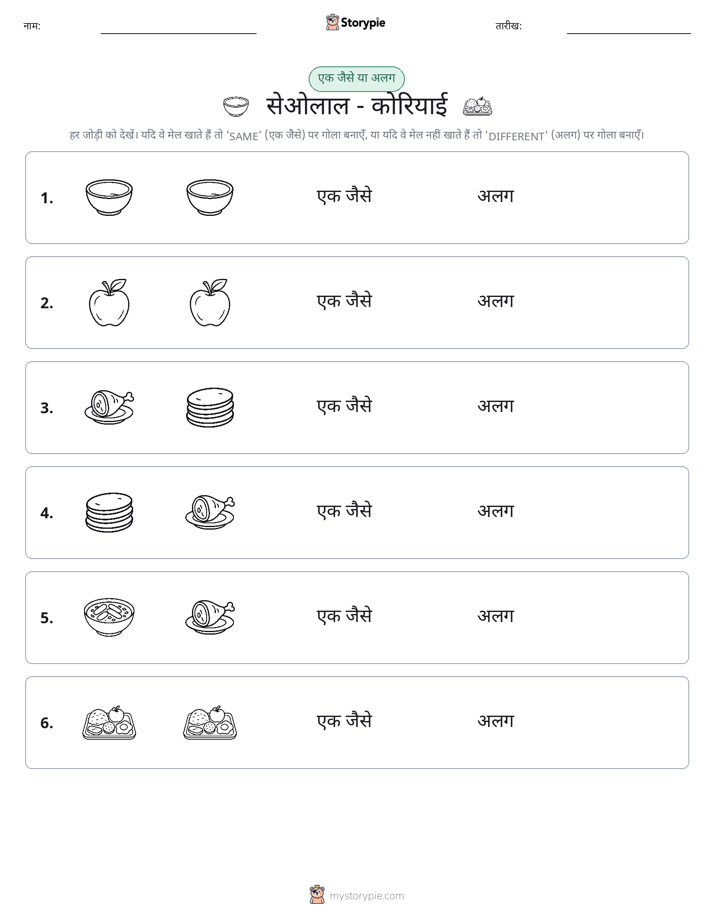 नाम: ____ Storypie तारीख: ____

एक जैसे या अलग

सेओलाल - कोरियाई

हर जोड़ी को देखें। यदि वे मेल खाते हैं तो 'SAME' (एक जैसे) पर गोला बनाएँ, या यदि वे मेल नहीं खाते हैं तो 'DIFFERENT' (अलग) पर गोला बनाएँ।

1. एक जैसे अलग

2. एक जैसे अलग

3. एक जैसे अलग

4. एक जैसे अलग

5. एक जैसे अलग

6. एक जैसे अलग

mystorypie.com